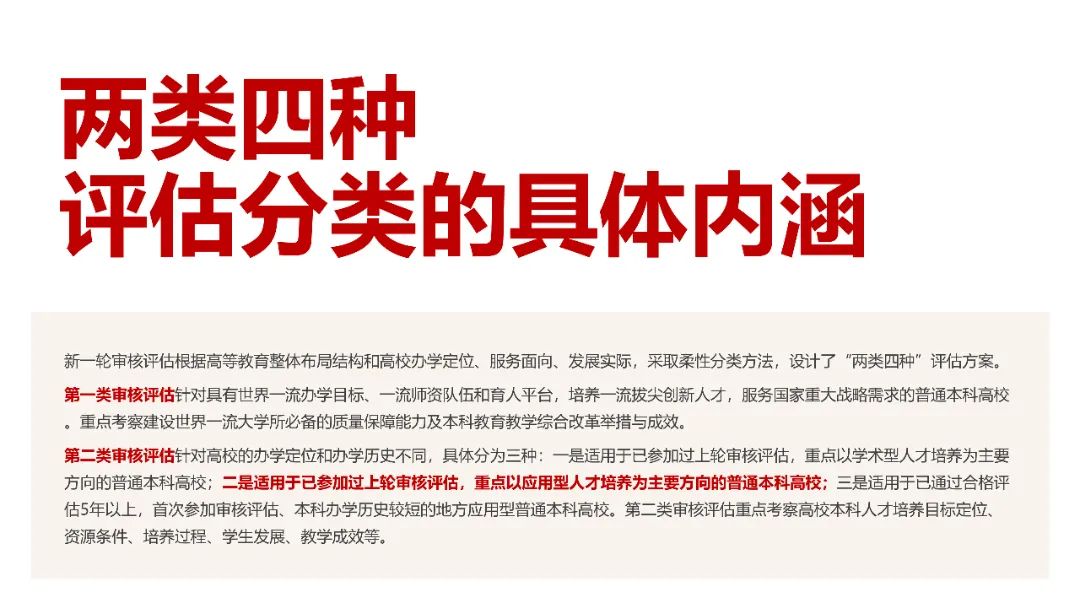 两类四种
评估分类的具体内涵

新一轮审核评估根据高等教育整体布局结构和高校办学定位、服务面向、发展实际，采取柔性分类方法，设计了“两类四种”评估方案。

第一类审核评估针对具有世界一流办学目标、一流师资队伍和育人平台，培养一流拔尖创新人才，服务国家重大战略需求的普通本科高校。重点考察建设世界一流大学所必备的质量保障能力及本科教育教学综合改革举措与成效。

第二类审核评估针对高校的办学定位和办学历史不同，具体分为三种：一是适用于已参加过上轮审核评估，重点以学术型人才培养为主要方向的普通本科高校；二是适用于已参加过上轮审核评估，重点以应用型人才培养为主要方向的普通本科高校；三是适用于已通过合格评估5年以上，首次参加审核评估、本科办学历史较短的地方应用型普通本科高校。第二类审核评估重点考察高校本科人才培养目标定位、资源条件、培养过程、学生发展、教学成效等。